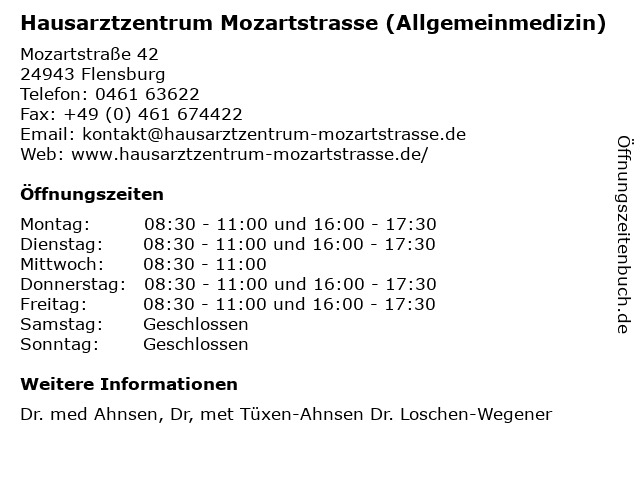 Hausarztzentrum Mozartstrasse (Allgemeinmedizin)

Mozartstraße 42
24943 Flensburg
Telefon: 0461 63622
Fax: +49 (0) 461 674422
Email: kontakt@hausarztzentrum-mozartstrasse.de
Web: www.hausarztzentrum-mozartstrasse.de/

Öffnungszeiten

| | |
|---|---|
| Montag: | 08:30 - 11:00 und 16:00 - 17:30 |
| Dienstag: | 08:30 - 11:00 und 16:00 - 17:30 |
| Mittwoch: | 08:30 - 11:00 |
| Donnerstag: | 08:30 - 11:00 und 16:00 - 17:30 |
| Freitag: | 08:30 - 11:00 und 16:00 - 17:30 |
| Samstag: | Geschlossen |
| Sonntag: | Geschlossen |

Weitere Informationen

Dr. med Ahnsen, Dr, met Tüxen-Ahnsen Dr. Loschen-Wegener

Öffnungszeitenbuch.de